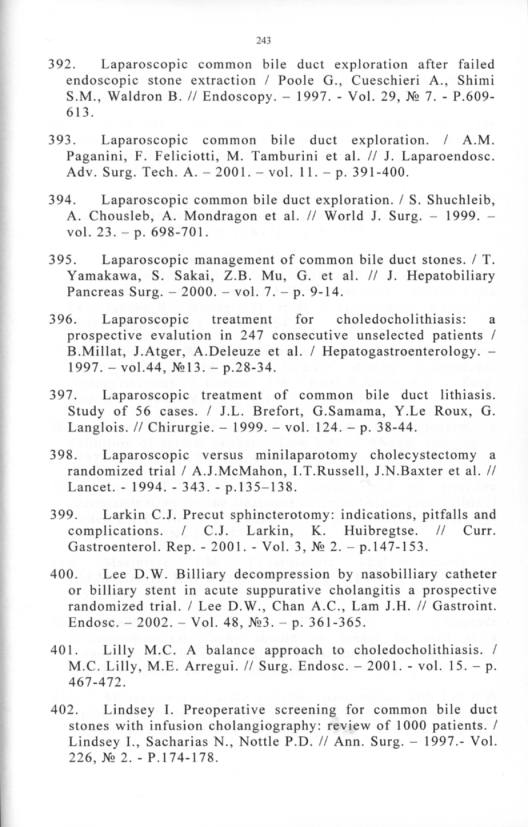 243

392. Laparoscopic common bile duct exploration after failed endoscopic stone extraction / Poole G., Cueschieri A., Shimi S.M., Waldron B. // Endoscopy. – 1997. - Vol. 29, № 7. - P.609-613.

393. Laparoscopic common bile duct exploration. / A.M. Paganini, F. Feliciotti, M. Tamburini et al. // J. Laparoendosc. Adv. Surg. Tech. A. – 2001. – vol. 11. – p. 391-400.

394. Laparoscopic common bile duct exploration. / S. Shuchleib, A. Chousleb, A. Mondragon et al. // World J. Surg. – 1999. – vol. 23. – p. 698-701.

395. Laparoscopic management of common bile duct stones. / T. Yamakawa, S. Sakai, Z.B. Mu, G. et al. // J. Hepatobiliary Pancreas Surg. – 2000. – vol. 7. – p. 9-14.

396. Laparoscopic treatment for choledocholithiasis: a prospective evalution in 247 consecutive unselected patients / B.Millat, J.Atger, A.Deleuze et al. / Hepatogastroenterology. – 1997. – vol.44, №13. – p.28-34.

397. Laparoscopic treatment of common bile duct lithiasis. Study of 56 cases. / J.L. Brefort, G.Samama, Y.Le Roux, G. Langlois. // Chirurgie. – 1999. – vol. 124. – p. 38-44.

398. Laparoscopic versus minilaparotomy cholecystectomy a randomized trial / A.J.McMahon, I.T.Russell, J.N.Baxter et al. // Lancet. - 1994. - 343. - p.135–138.

399. Larkin C.J. Precut sphincterotomy: indications, pitfalls and complications. / C.J. Larkin, K. Huibregtse. // Curr. Gastroenterol. Rep. - 2001. - Vol. 3, № 2. – p.147-153.

400. Lee D.W. Billiary decompression by nasobilliary catheter or billiary stent in acute suppurative cholangitis a prospective randomized trial. / Lee D.W., Chan A.C., Lam J.H. // Gastroint. Endosc. – 2002. – Vol. 48, №3. – p. 361-365.

401. Lilly M.C. A balance approach to choledocholithiasis. / M.C. Lilly, M.E. Arregui. // Surg. Endosc. – 2001. - vol. 15. – p. 467-472.

402. Lindsey I. Preoperative screening for common bile duct stones with infusion cholangiography: review of 1000 patients. / Lindsey I., Sacharias N., Nottle P.D. // Ann. Surg. – 1997.- Vol. 226, № 2. - P.174-178.